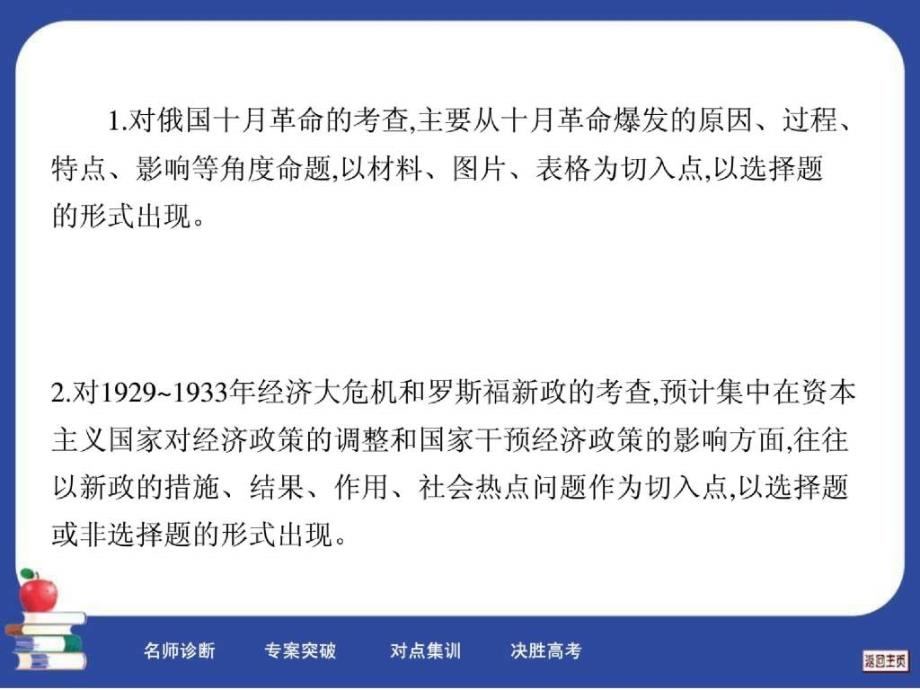 1.对俄国十月革命的考查,主要从十月革命爆发的原因、过程、特点、影响等角度命题,以材料、图片、表格为切入点,以选择题的形式出现。

2.对1929~1933年经济大危机和罗斯福新政的考查,预计集中在资本主义国家对经济政策的调整和国家干预经济政策的影响方面,往往以新政的措施、结果、作用、社会热点问题作为切入点,以选择题或非选择题的形式出现。

名师诊断 专案突破 对点集训 决胜高考

返回主页